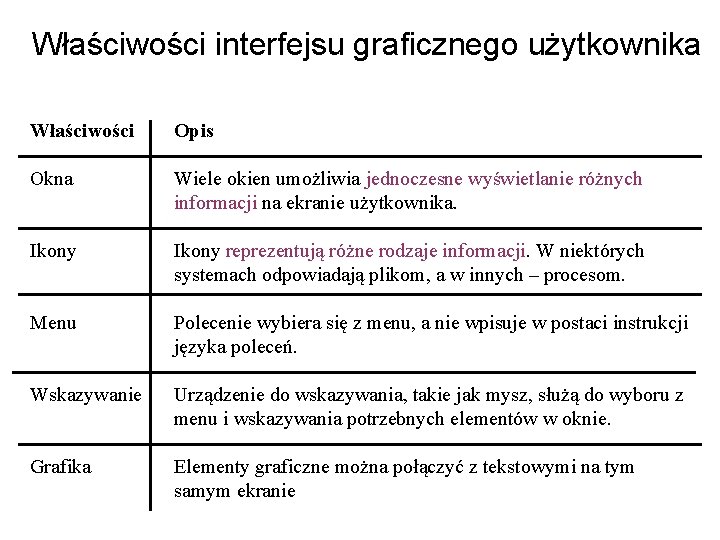 Właściwości interfejsu graficznego użytkownika

| Właściwości | Opis |
|---|---|
| Okna | Wiele okien umożliwia jednoczesne wyświetlanie różnych informacji na ekranie użytkownika. |
| Ikony | Ikony reprezentują różne rodzaje informacji. W niektórych systemach odpowiadają plikom, a w innych – procesom. |
| Menu | Polecenie wybiera się z menu, a nie wpisuje w postaci instrukcji języka poleceń. |
| Wskazywanie | Urządzenie do wskazywania, takie jak mysz, służą do wyboru z menu i wskazywania potrzebnych elementów w oknie. |
| Grafika | Elementy graficzne można połączyć z tekstowymi na tym samym ekranie |